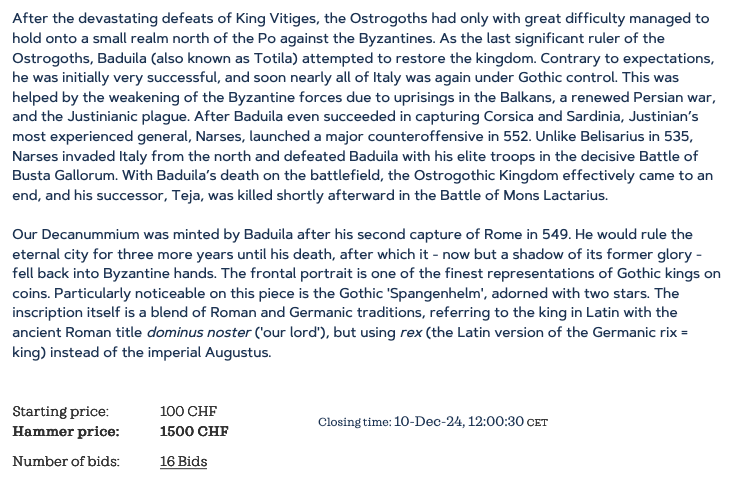 After the devastating defeats of King Vitiges, the Ostrogoths had only with great difficulty managed to hold onto a small realm north of the Po against the Byzantines. As the last significant ruler of the Ostrogoths, Baduila (also known as Totila) attempted to restore the kingdom. Contrary to expectations, he was initially very successful, and soon nearly all of Italy was again under Gothic control. This was helped by the weakening of the Byzantine forces due to uprisings in the Balkans, a renewed Persian war, and the Justinianic plague. After Baduila even succeeded in capturing Corsica and Sardinia, Justinian's most experienced general, Narses, launched a major counteroffensive in 552. Unlike Belisarius in 535, Narses invaded Italy from the north and defeated Baduila with his elite troops in the decisive Battle of Busta Gallorum. With Baduila's death on the battlefield, the Ostrogothic Kingdom effectively came to an end, and his successor, Teja, was killed shortly afterward in the Battle of Mons Lactarius.

Our Decanummium was minted by Baduila after his second capture of Rome in 549. He would rule the eternal city for three more years until his death, after which it - now but a shadow of its former glory - fell back into Byzantine hands. The frontal portrait is one of the finest representations of Gothic kings on coins. Particularly noticeable on this piece is the Gothic 'Spangenhelm', adorned with two stars. The inscription itself is a blend of Roman and Germanic traditions, referring to the king in Latin with the ancient Roman title dominus noster ('our lord'), but using rex (the Latin version of the Germanic rix = king) instead of the imperial Augustus.

Starting price: 100 CHF
Hammer price: 1500 CHF
Closing time: 10-Dec-24, 12:00:30 CET

Number of bids: 16 Bids